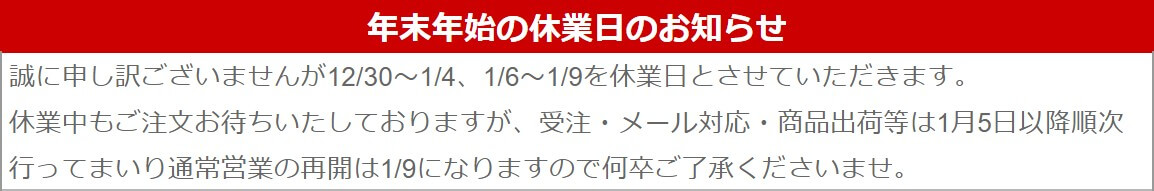 年末年始の休業日のお知らせ

誠に申し訳ございませんが12/30～1/4、1/6～1/9を休業日とさせていただきます。
休業中もご注文お待ちいたしておりますが、受注・メール対応・商品出荷等は1月5日以降順次行ってまいり通常営業の再開は1/9になりますので何卒ご了承くださいませ。